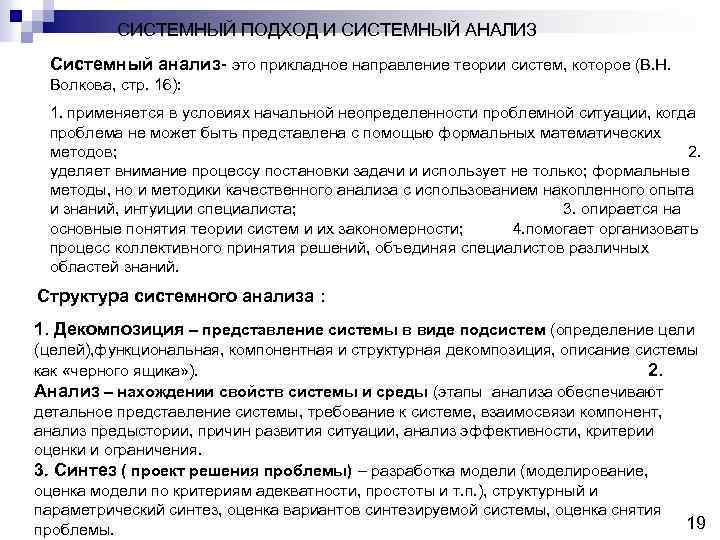 СИСТЕМНЫЙ ПОДХОД И СИСТЕМНЫЙ АНАЛИЗ

Системный анализ- это прикладное направление теории систем, которое (В.Н. Волкова, стр. 16):

1. применяется в условиях начальной неопределенности проблемной ситуации, когда проблема не может быть представлена с помощью формальных математических методов; 2. уделяет внимание процессу постановки задачи и использует не только; формальные методы, но и методики качественного анализа с использованием накопленного опыта и знаний, интуиции специалиста; 3. опирается на основные понятия теории систем и их закономерности; 4.помогает организовать процесс коллективного принятия решений, объединяя специалистов различных областей знаний.

Структура системного анализа :

1. Декомпозиция – представление системы в виде подсистем (определение цели (целей),функциональная, компонентная и структурная декомпозиция, описание системы как «черного ящика»). 2. Анализ – нахождении свойств системы и среды (этапы анализа обеспечивают детальное представление системы, требование к системе, взаимосвязи компонент, анализ предыстории, причин развития ситуации, анализ эффективности, критерии оценки и ограничения.
3. Синтез ( проект решения проблемы) – разработка модели (моделирование, оценка модели по критериям адекватности, простоты и т.п.), структурный и параметрический синтез, оценка вариантов синтезируемой системы, оценка снятия проблемы.

19